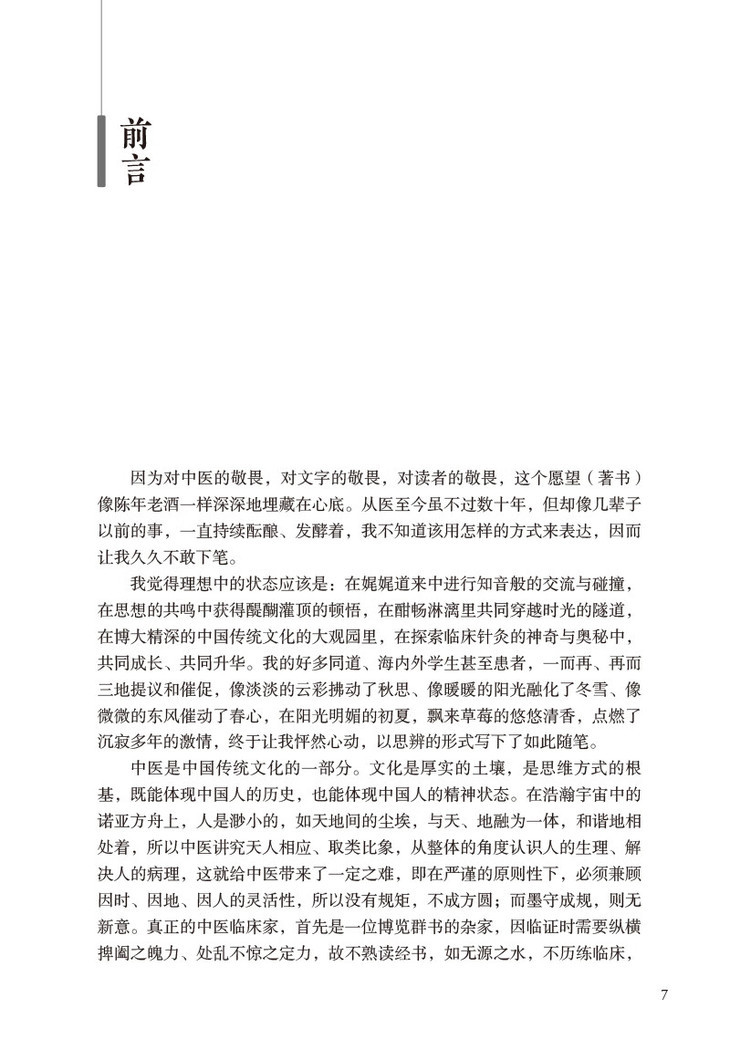 前言

因为对中医的敬畏，对文字的敬畏，对读者的敬畏，这个愿望（著书）像陈年老酒一样深深地埋藏在心底。从医至今虽不过数十年，但却像几辈子以前的事，一直持续酝酿、发酵着，我不知道该用怎样的方式来表达，因而让我久久不敢下笔。

我觉得理想中的状态应该是：在娓娓道来中进行知音般的交流与碰撞，在思想的共鸣中获得醍醐灌顶的顿悟，在酣畅淋漓里共同穿越时光的隧道，在博大精深的中国传统文化的大观园里，在探索临床针灸的神奇与奥秘中，共同成长、共同升华。我的好多同道、海内外学生甚至患者，一而再、再而三地提议和催促，像淡淡的云彩拂动了秋思、像暖暖的阳光融化了冬雪、像微微的东风催动了春心，在阳光明媚的初夏，飘来草莓的悠悠清香，点燃了沉寂多年的激情，终于让我怦然心动，以思辨的形式写下了如此随笔。

中医是中国传统文化的一部分。文化是厚实的土壤，是思维方式的根基，既能体现中国人的历史，也能体现中国人的精神状态。在浩瀚宇宙中的诺亚方舟上，人是渺小的，如天地间的尘埃，与天、地融为一体，和谐地相处着，所以中医讲究天人相应、取类比象，从整体的角度认识人的生理、解决人的病理，这就给中医带来了一定之难，即在严谨的原则性下，必须兼顾因时、因地、因人的灵活性，所以没有规矩，不成方圆；而墨守成规，则无新意。真正的中医临床家，首先是一位博览群书的杂家，因临证时需要纵横捭阖之魄力、处乱不惊之定力，故不熟读经书，如无源之水，不历练临床，

7